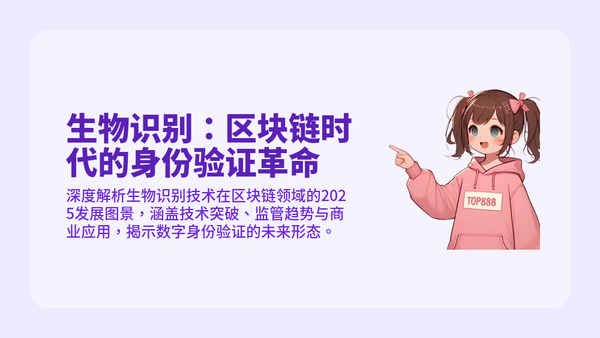 生物识别：区块链时代的身份验证革命

深度解析生物识别技术在区块链领域的2025发展图景，涵盖技术突破、监管趋势与商业应用，揭示数字身份验证的未来形态。

TOP888